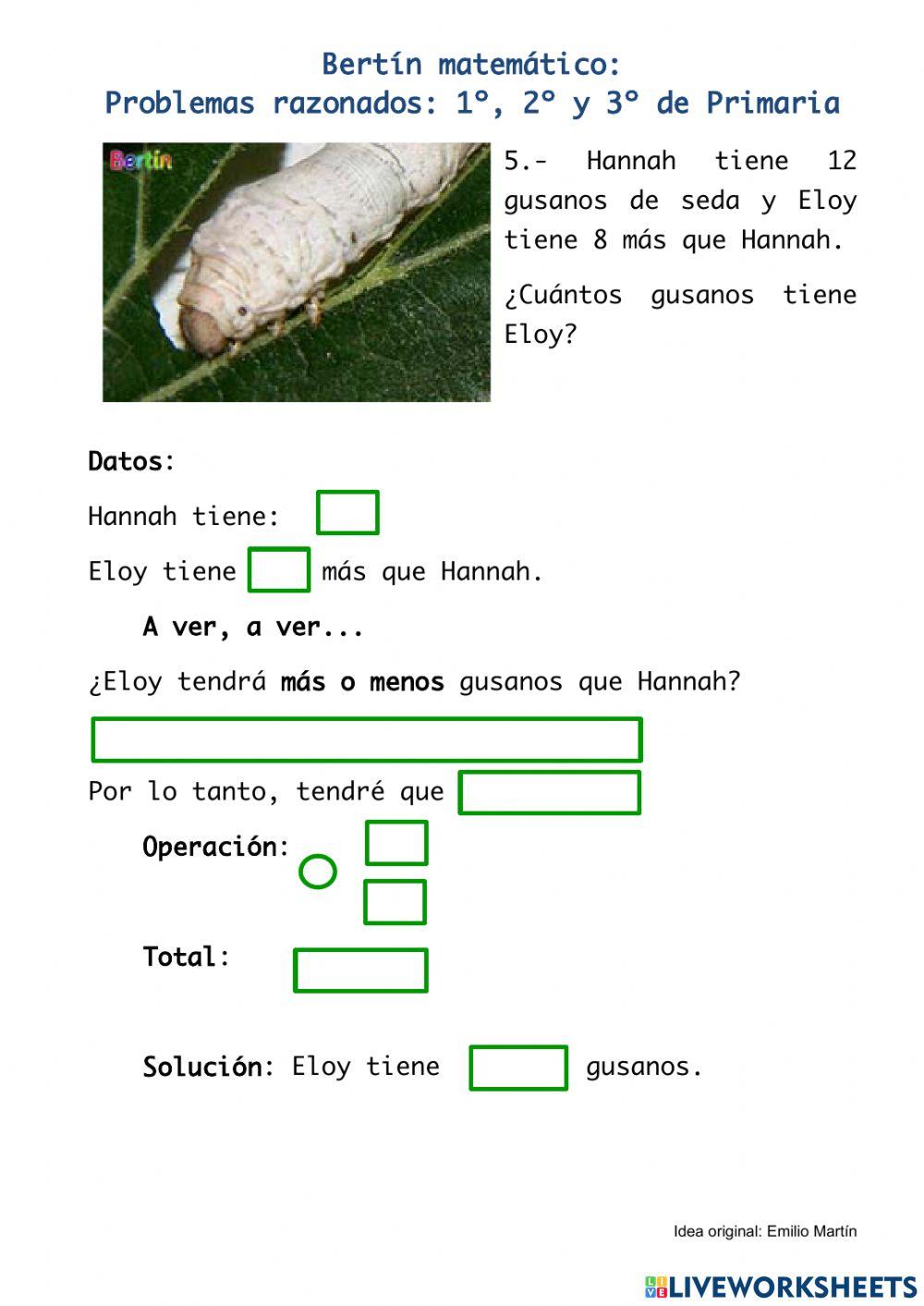 Bertín matemático:
Problemas razonados: 1º, 2º y 3º de Primaria

Bertín

5.- Hannah tiene 12 gusanos de seda y Eloy tiene 8 más que Hannah.

¿Cuántos gusanos tiene Eloy?

Datos:

Hannah tiene:

Eloy tiene más que Hannah.

A ver, a ver...

¿Eloy tendrá más o menos gusanos que Hannah?

Por lo tanto, tendré que

Operación:

Total:

Solución: Eloy tiene gusanos.

Idea original: Emilio Martín

LIVEWORKSHEETS